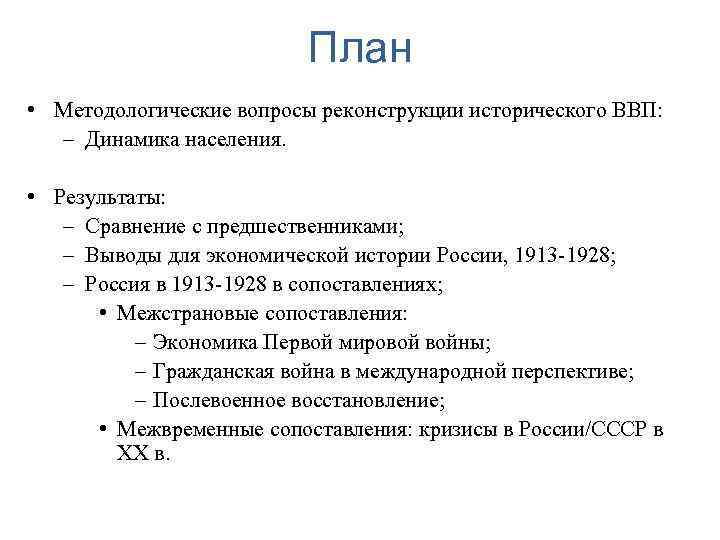 План

• Методологические вопросы реконструкции исторического ВВП:
– Динамика населения.

• Результаты:
– Сравнение с предшественниками;
– Выводы для экономической истории России, 1913-1928;
– Россия в 1913-1928 в сопоставлениях;
• Межстрановые сопоставления:
– Экономика Первой мировой войны;
– Гражданская война в международной перспективе;
– Послевоенное восстановление;
• Межвременные сопоставления: кризисы в России/СССР в XX в.